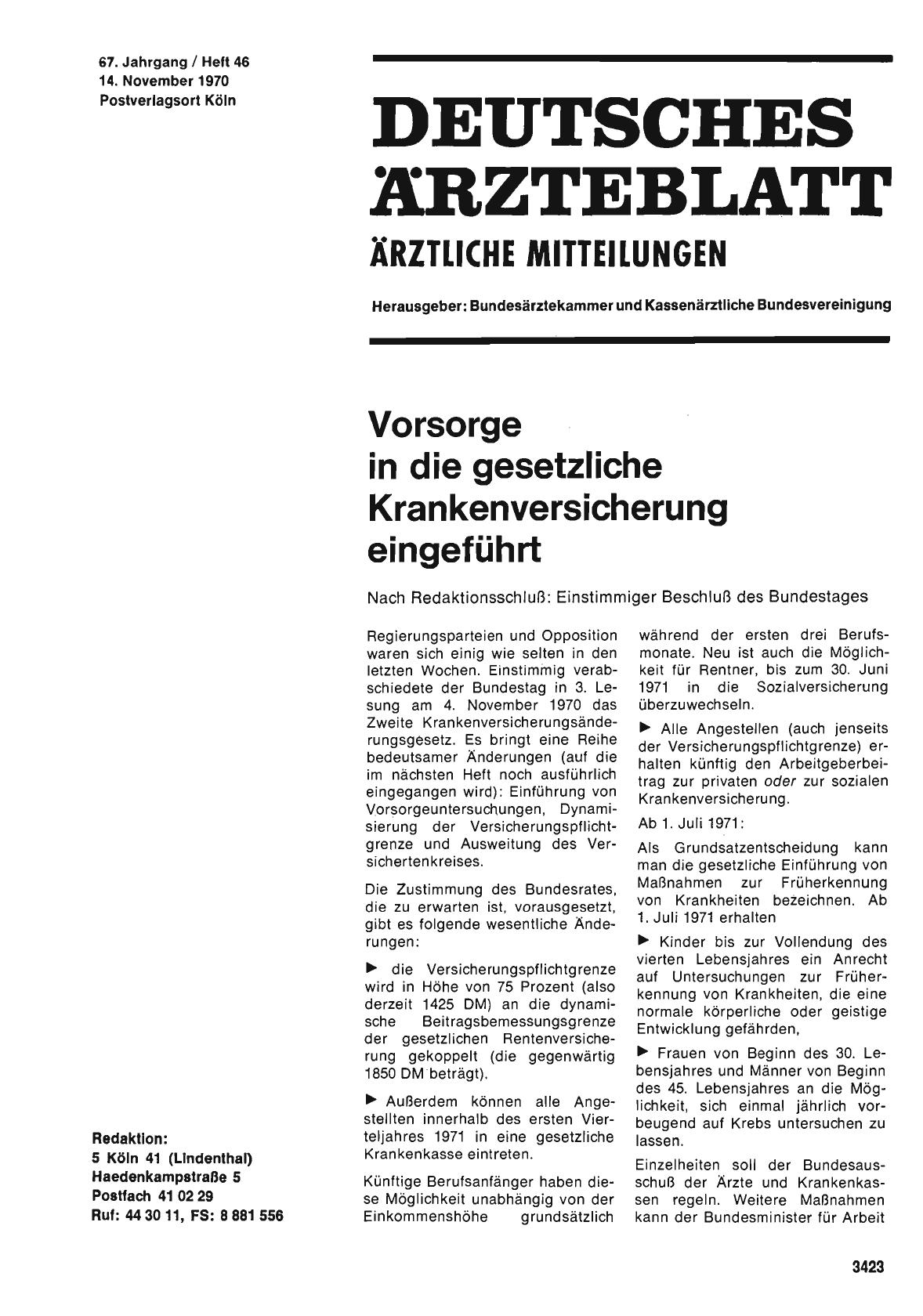 67. Jahrgang / Heft 46
14. November 1970
Postverlagsort Köln

DEUTSCHES ÄRZTEBLATT
ÄRZTLICHE MITTEILUNGEN

Herausgeber: Bundesärztekammer und Kassenärztliche Bundesvereinigung

Vorsorge in die gesetzliche Krankenversicherung eingeführt

Nach Redaktionsschluß: Einstimmiger Beschluß des Bundestages

Regierungsparteien und Opposition waren sich einig wie selten in den letzten Wochen. Einstimmig verabschiedete der Bundestag in 3. Lesung am 4. November 1970 das Zweite Krankenversicherungsänderungsgesetz. Es bringt eine Reihe bedeutsamer Änderungen (auf die im nächsten Heft noch ausführlich eingegangen wird): Einführung von Vorsorgeuntersuchungen, Dynamisierung der Versicherungspflichtgrenze und Ausweitung des Versichertenkreises.

Die Zustimmung des Bundesrates, die zu erwarten ist, vorausgesetzt, gibt es folgende wesentliche Änderungen:

▶ die Versicherungspflichtgrenze wird in Höhe von 75 Prozent (also derzeit 1425 DM) an die dynamische Beitragsbemessungsgrenze der gesetzlichen Rentenversicherung gekoppelt (die gegenwärtig 1850 DM beträgt).

▶ Außerdem können alle Angestellten innerhalb des ersten Vierteljahres 1971 in eine gesetzliche Krankenkasse eintreten.

Künftige Berufsanfänger haben diese Möglichkeit unabhängig von der Einkommenshöhe grundsätzlich während der ersten drei Berufsmonate. Neu ist auch die Möglichkeit für Rentner, bis zum 30. Juni 1971 in die Sozialversicherung überzuwechseln.

▶ Alle Angestellen (auch jenseits der Versicherungspflichtgrenze) erhalten künftig den Arbeitgeberbeitrag zur privaten oder zur sozialen Krankenversicherung.

Ab 1. Juli 1971:

Als Grundsatzentscheidung kann man die gesetzliche Einführung von Maßnahmen zur Früherkennung von Krankheiten bezeichnen. Ab 1. Juli 1971 erhalten

▶ Kinder bis zur Vollendung des vierten Lebensjahres ein Anrecht auf Untersuchungen zur Früherkennung von Krankheiten, die eine normale körperliche oder geistige Entwicklung gefährden,

▶ Frauen von Beginn des 30. Lebensjahres und Männer von Beginn des 45. Lebensjahres an die Möglichkeit, sich einmal jährlich vorbeugend auf Krebs untersuchen zu lassen.

Einzelheiten soll der Bundesausschuß der Ärzte und Krankenkassen regeln. Weitere Maßnahmen kann der Bundesminister für Arbeit

Redaktion:
5 Köln 41 (Lindenthal)
Haedenkampstraße 5
Postfach 41 02 29
Ruf: 44 30 11, FS: 8 881 556

3423